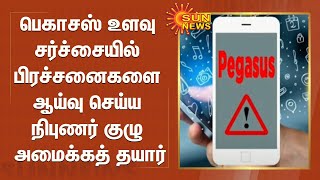 பெகாசஸ் உளவு சர்ச்சையில் பிரச்சனைகளை ஆய்வு செய்ய நிபுணர் குழு அமைக்கத் தயார்

SUN NEWS

Pegasus

!